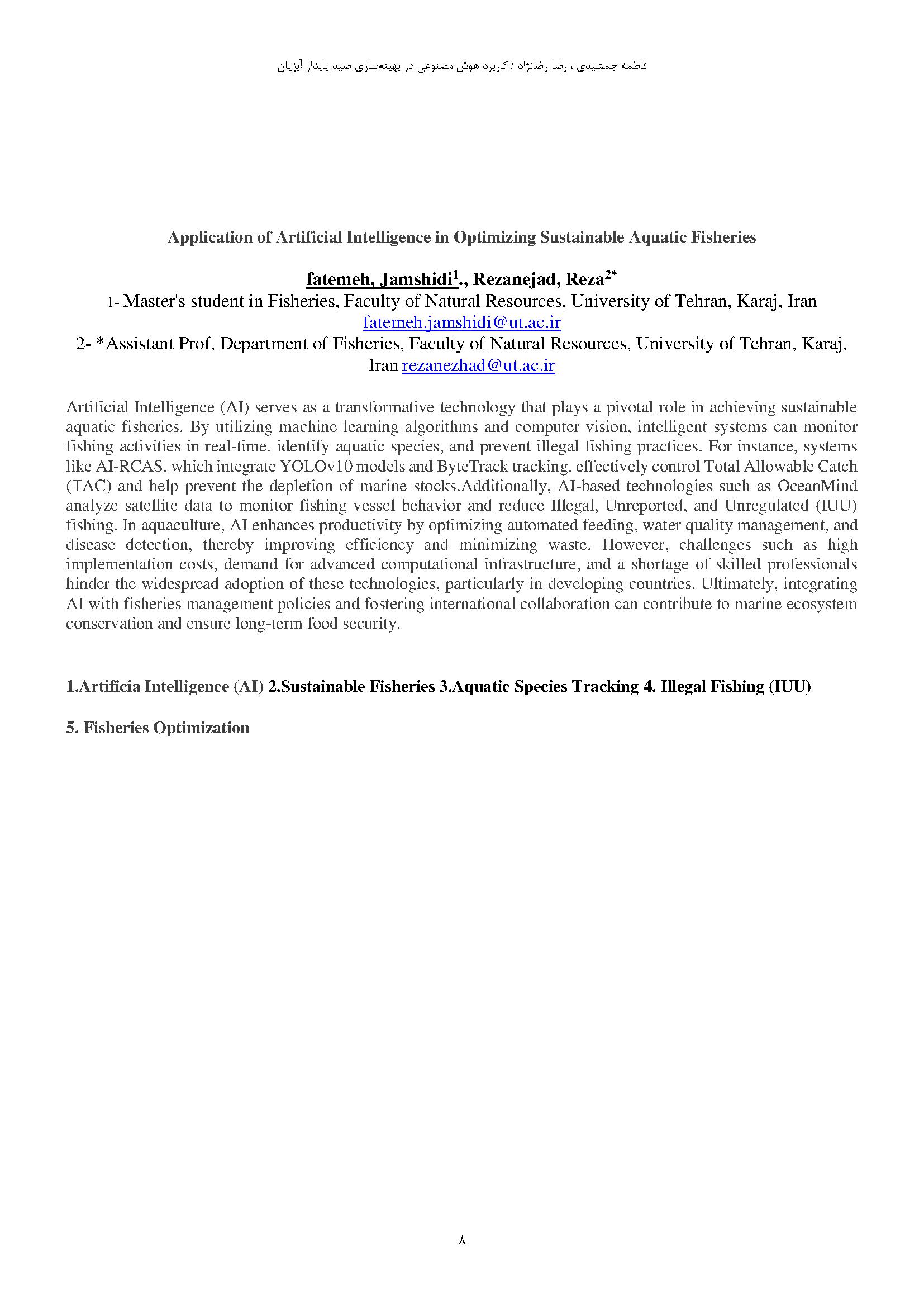 فاطمه جمشیدی ، رضا رضانژاد / کاربرد هوش مصنوعی در بهینه‌سازی صید پایدار آبزیان

Application of Artificial Intelligence in Optimizing Sustainable Aquatic Fisheries

fatemeh, Jamshidi$^{1}$., Rezanejad, Reza$^{2*}$
1- Master's student in Fisheries, Faculty of Natural Resources, University of Tehran, Karaj, Iran fatemeh.jamshidi@ut.ac.ir
2- *Assistant Prof, Department of Fisheries, Faculty of Natural Resources, University of Tehran, Karaj, Iran rezanezhad@ut.ac.ir

Artificial Intelligence (AI) serves as a transformative technology that plays a pivotal role in achieving sustainable aquatic fisheries. By utilizing machine learning algorithms and computer vision, intelligent systems can monitor fishing activities in real-time, identify aquatic species, and prevent illegal fishing practices. For instance, systems like AI-RCAS, which integrate YOLOv10 models and ByteTrack tracking, effectively control Total Allowable Catch (TAC) and help prevent the depletion of marine stocks.Additionally, AI-based technologies such as OceanMind analyze satellite data to monitor fishing vessel behavior and reduce Illegal, Unreported, and Unregulated (IUU) fishing. In aquaculture, AI enhances productivity by optimizing automated feeding, water quality management, and disease detection, thereby improving efficiency and minimizing waste. However, challenges such as high implementation costs, demand for advanced computational infrastructure, and a shortage of skilled professionals hinder the widespread adoption of these technologies, particularly in developing countries. Ultimately, integrating AI with fisheries management policies and fostering international collaboration can contribute to marine ecosystem conservation and ensure long-term food security.

1.Artificia Intelligence (AI) 2.Sustainable Fisheries 3.Aquatic Species Tracking 4. Illegal Fishing (IUU)

5. Fisheries Optimization

۸